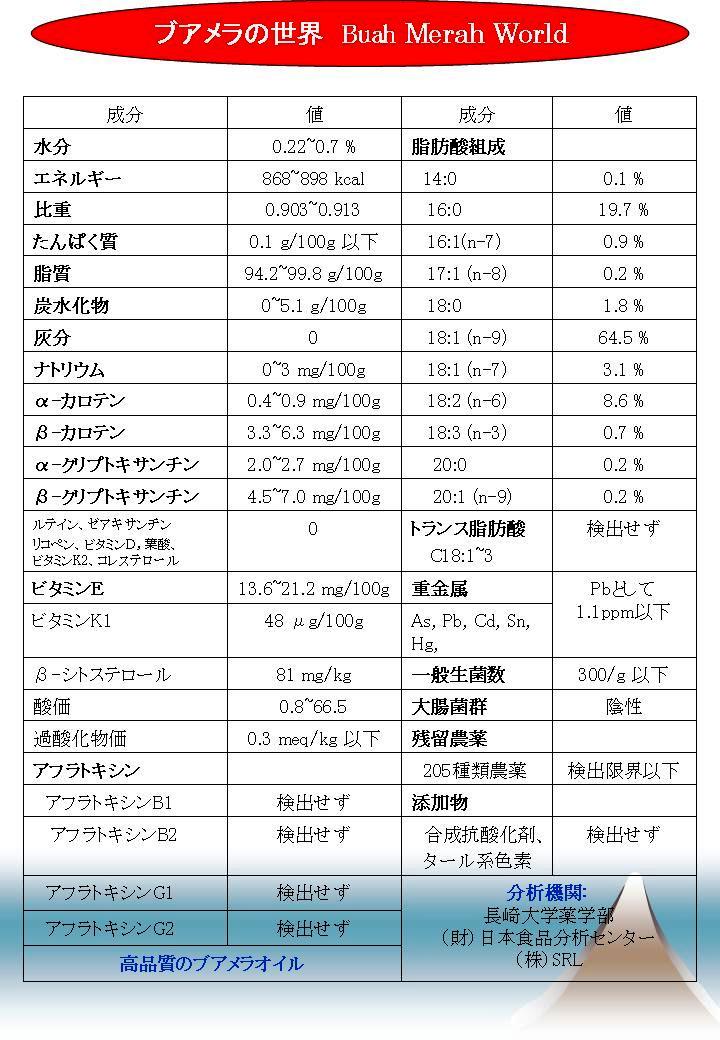 ブアメラの世界 Buah Merah World

| 成分 | 値 | 成分 | 値 |
|---|---|---|---|
| 水分 | 0.22~0.7 % | 脂肪酸組成 | |
| エネルギー | 868~898 kcal | 14:0 | 0.1 % |
| 比重 | 0.903~0.913 | 16:0 | 19.7 % |
| たんぱく質 | 0.1 g/100g 以下 | 16:1(n-7) | 0.9 % |
| 脂質 | 94.2~99.8 g/100g | 17:1 (n-8) | 0.2 % |
| 炭水化物 | 0~5.1 g/100g | 18:0 | 1.8 % |
| 灰分 | 0 | 18:1 (n-9) | 64.5 % |
| ナトリウム | 0~3 mg/100g | 18:1 (n-7) | 3.1 % |
| α-カロテン | 0.4~0.9 mg/100g | 18:2 (n-6) | 8.6 % |
| β-カロテン | 3.3~6.3 mg/100g | 18:3 (n-3) | 0.7 % |
| α-クリプトキサンチン | 2.0~2.7 mg/100g | 20:0 | 0.2 % |
| β-クリプトキサンチン | 4.5~7.0 mg/100g | 20:1 (n-9) | 0.2 % |
| ルテイン、ゼアキサンチン リコペン、ビタミンD、葉酸、ビタミンK2、コレステロール | 0 | トランス脂肪酸 C18:1~3 | 検出せず |
| ビタミンE | 13.6~21.2 mg/100g | 重金属 | Pbとして 1.1ppm以下 |
| ビタミンK1 | 48 μg/100g | As, Pb, Cd, Sn, Hg, | |
| β-シトステロール | 81 mg/kg | 一般生菌数 | 300/g 以下 |
| 酸価 | 0.8~66.5 | 大腸菌群 | 陰性 |
| 過酸化物価 | 0.3 meq/kg 以下 | 残留農薬 | |
| アフラトキシン | | 205種類農薬 | 検出限界以下 |
| アフラトキシンB1 | 検出せず | 添加物 | |
| アフラトキシンB2 | 検出せず | 合成抗酸化剤、タール系色素 | 検出せず |
| アフラトキシンG1 | 検出せず | 分析機関: 長崎大学薬学部 (財)日本食品分析センター (株)SRL | |
| アフラトキシンG2 | 検出せず | | |
| 高品質のブアメラオイル | | | |